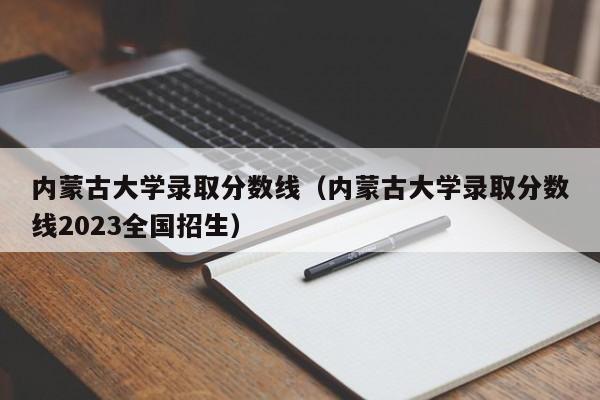 内蒙古大学录取分数线（内蒙古大学录取分数线2023全国招生）